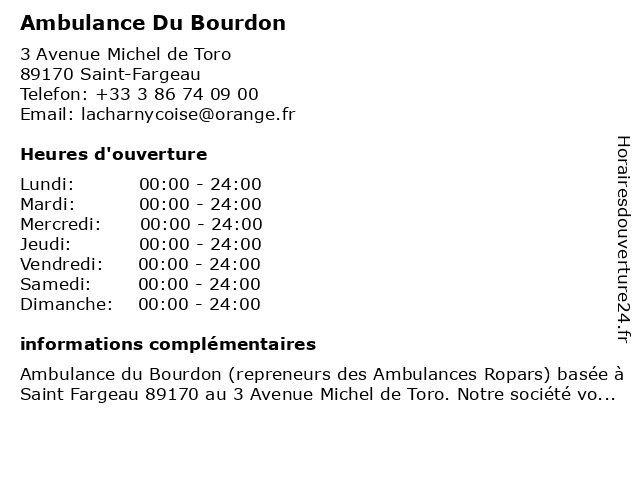 Ambulance Du Bourdon

3 Avenue Michel de Toro
89170 Saint-Fargeau
Telefon: +33 3 86 74 09 00
Email: lacharnycoise@orange.fr

Heures d'ouverture

| | |
|---|---|
| Lundi: | 00:00 - 24:00 |
| Mardi: | 00:00 - 24:00 |
| Mercredi: | 00:00 - 24:00 |
| Jeudi: | 00:00 - 24:00 |
| Vendredi: | 00:00 - 24:00 |
| Samedi: | 00:00 - 24:00 |
| Dimanche: | 00:00 - 24:00 |

informations complémentaires

Ambulance du Bourdon (repreneurs des Ambulances Ropars) basée à Saint Fargeau 89170 au 3 Avenue Michel de Toro. Notre société vo...

Horairesdouverture24.fr